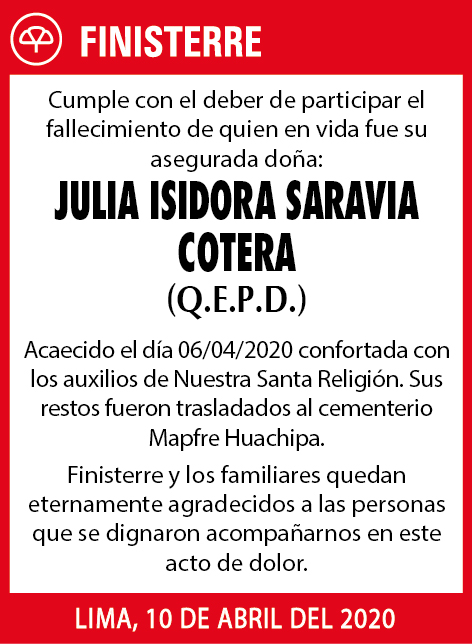 FINISTERRE

Cumple con el deber de participar el fallecimiento de quien en vida fue su asegurada doña:

JULIA ISIDORA SARAVIA COTERA

(Q.E.P.D.)

Acaecido el día 06/04/2020 confortada con los auxilios de Nuestra Santa Religión. Sus restos fueron trasladados al cementerio Mapfre Huachipa.

Finisterre y los familiares quedan eternamente agradecidos a las personas que se dignaron acompañarnos en este acto de dolor.

LIMA, 10 DE ABRIL DEL 2020